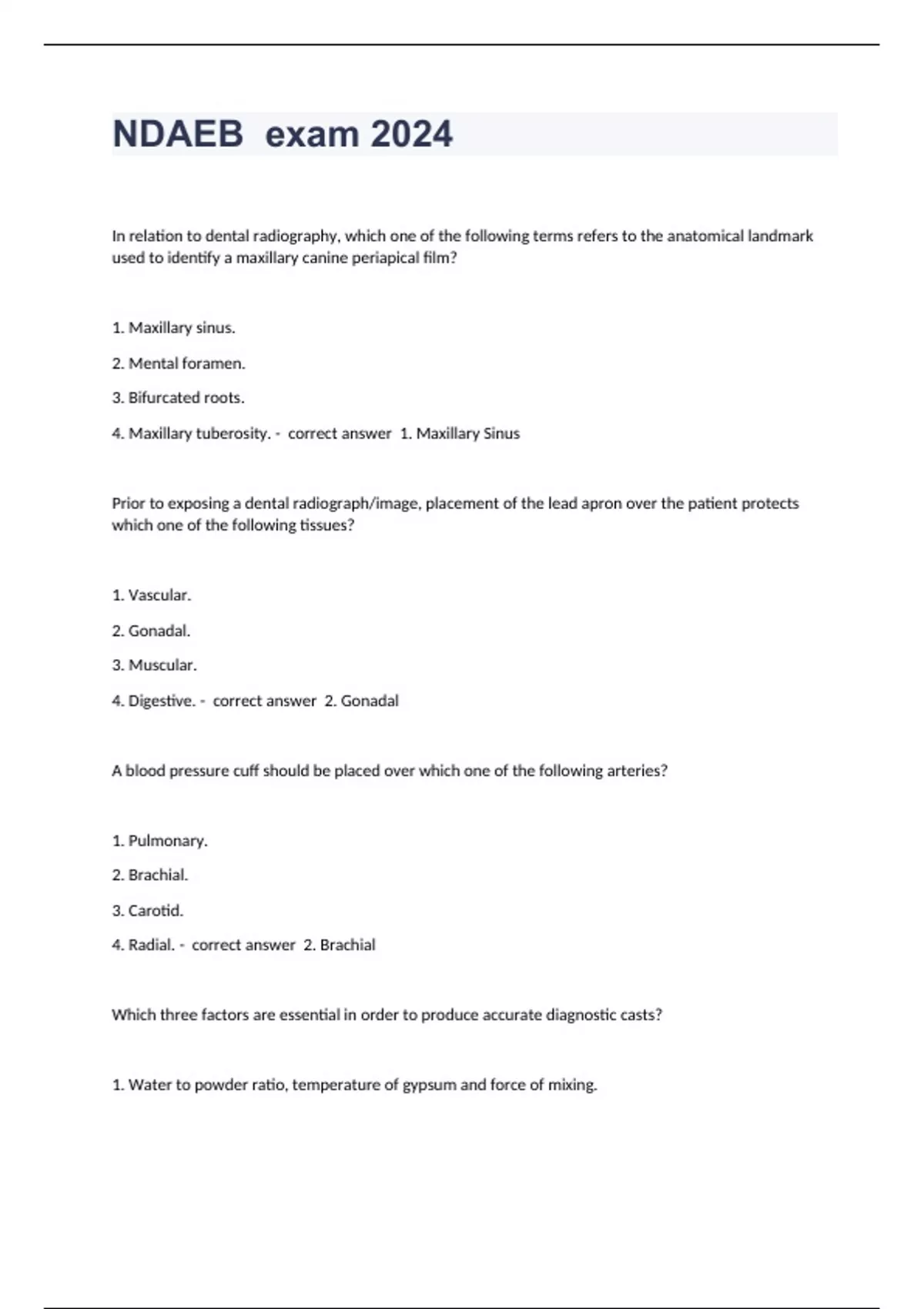 NDAEB exam 2024

In relation to dental radiography, which one of the following terms refers to the anatomical landmark used to identify a maxillary canine periapical film?

1. Maxillary sinus.

2. Mental foramen.

3. Bifurcated roots.

4. Maxillary tuberosity. - correct answer 1. Maxillary Sinus

Prior to exposing a dental radiograph/image, placement of the lead apron over the patient protects which one of the following tissues?

1. Vascular.

2. Gonadal.

3. Muscular.

4. Digestive. - correct answer 2. Gonadal

A blood pressure cuff should be placed over which one of the following arteries?

1. Pulmonary.

2. Brachial.

3. Carotid.

4. Radial. - correct answer 2. Brachial

Which three factors are essential in order to produce accurate diagnostic casts?

1. Water to powder ratio, temperature of gypsum and force of mixing.